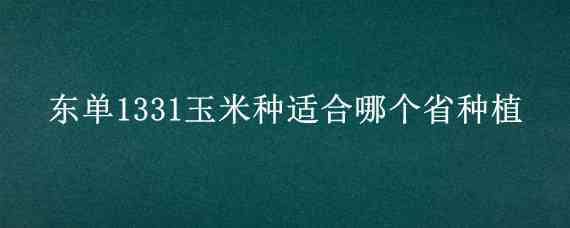 东单1331玉米种适合哪个省种植